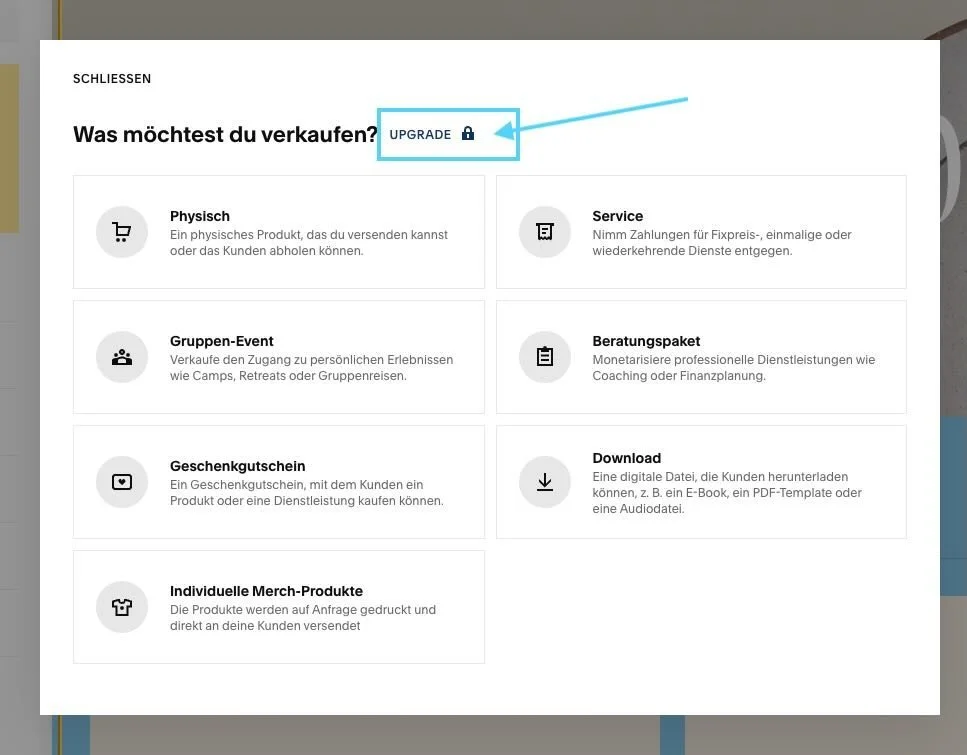 SCHLIESSEN

Was möchtest du verkaufen? UPGRADE

Physisch
Ein physisches Produkt, das du versenden kannst oder das Kunden abholen können.

Service
Nimm Zahlungen für Fixpreis-, einmalige oder wiederkehrende Dienste entgegen.

Gruppen-Event
Verkaufe den Zugang zu persönlichen Erlebnissen wie Camps, Retreats oder Gruppenreisen.

Beratungspaket
Monetarisiere professionelle Dienstleistungen wie Coaching oder Finanzplanung.

Geschenkgutschein
Ein Geschenkgutschein, mit dem Kunden ein Produkt oder eine Dienstleistung kaufen können.

Download
Eine digitale Datei, die Kunden herunterladen können, z. B. ein E-Book, ein PDF-Template oder eine Audiodatei.

Individuelle Merch-Produkte
Die Produkte werden auf Anfrage gedruckt und direkt an deine Kunden versendet